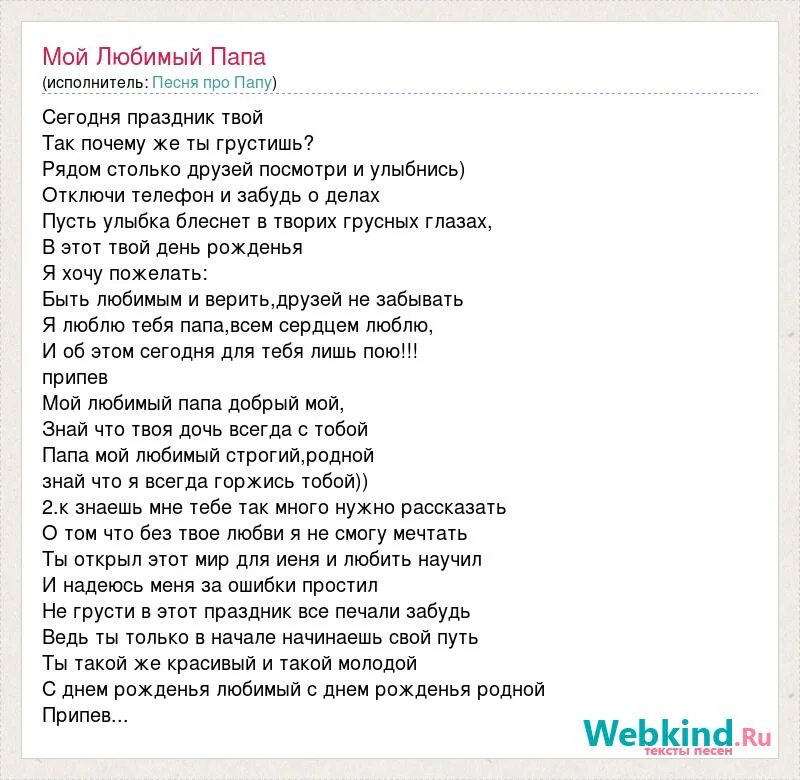 Мой Любимый Папа
(исполнитель: Песня про Папу)

Сегодня праздник твой
Так почему же ты грустишь?
Рядом столько друзей посмотри и улыбнись)
Отключи телефон и забудь о делах
Пусть улыбка блеснет в творих грусных глазах,
В этот твой день рожденья
Я хочу пожелать:
Быть любимым и верить,друзей не забывать
Я люблю тебя папа,всем сердцем люблю,
И об этом сегодня для тебя лишь пою!!!
припев
Мой любимый папа добрый мой,
Знай что твоя дочь всегда с тобой
Папа мой любимый строгий,родной
знай что я всегда горжись тобой))
2.к знаешь мне тебе так много нужно рассказать
О том что без твое любви я не смогу мечтать
Ты открыл этот мир для иеня и любить научил
И надеюсь меня за ошибки простил
Не грусти в этот праздник все печали забудь
Ведь ты только в начале начинаешь свой путь
Ты такой же красивый и такой молодой
С днем рожденья любимый с днем рожденья родной
Припев...

Webkind.Ru
тексты песен